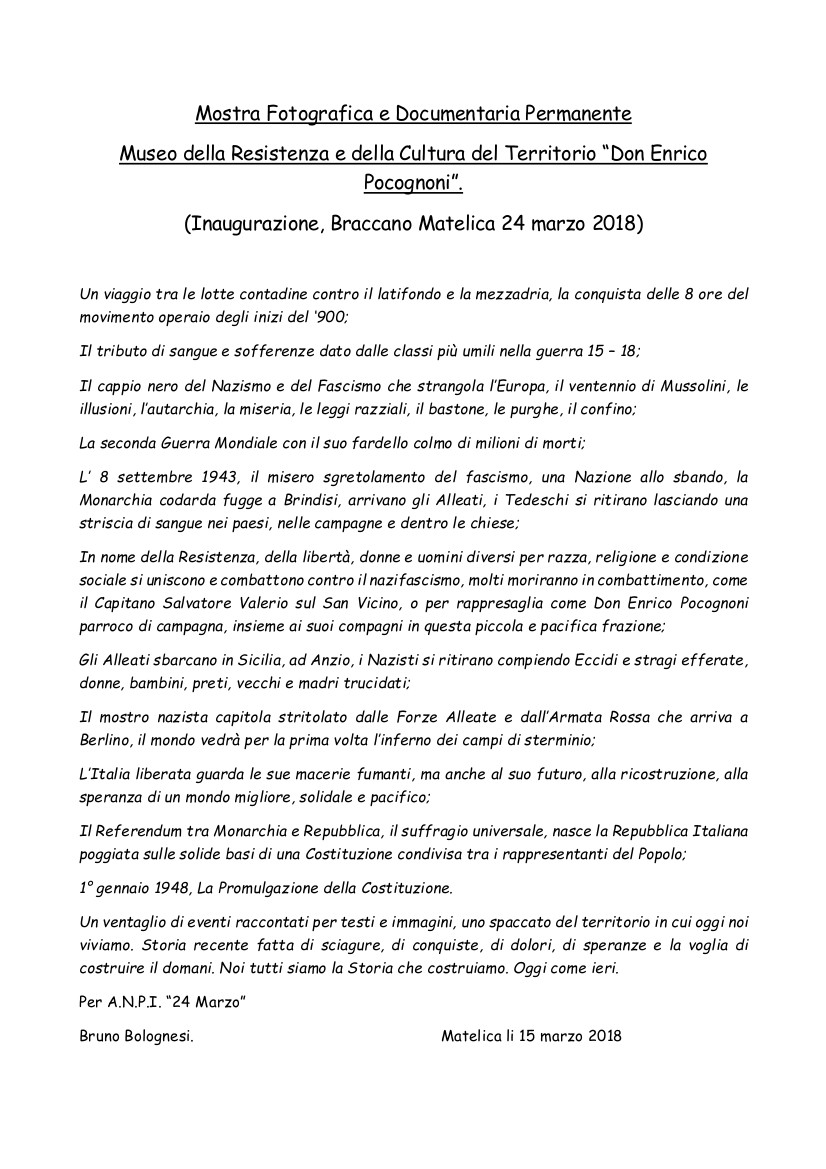 Mostra Fotografica e Documentaria Permanente

Museo della Resistenza e della Cultura del Territorio “Don Enrico Pocognoni”.

(Inaugurazione, Braccano Matelica 24 marzo 2018)

Un viaggio tra le lotte contadine contro il latifondo e la mezzadria, la conquista delle 8 ore del movimento operaio degli inizi del ‘900;

Il tributo di sangue e sofferenze dato dalle classi più umili nella guerra 15 – 18;

Il cappio nero del Nazismo e del Fascismo che strangola l’Europa, il ventennio di Mussolini, le illusioni, l’autarchia, la miseria, le leggi razziali, il bastone, le purghe, il confino;

La seconda Guerra Mondiale con il suo fardello colmo di milioni di morti;

L’ 8 settembre 1943, il misero sgretolamento del fascismo, una Nazione allo sbando, la Monarchia codarda fugge a Brindisi, arrivano gli Alleati, i Tedeschi si ritirano lasciando una striscia di sangue nei paesi, nelle campagne e dentro le chiese;

In nome della Resistenza, della libertà, donne e uomini diversi per razza, religione e condizione sociale si uniscono e combattono contro il nazifascismo, molti moriranno in combattimento, come il Capitano Salvatore Valerio sul San Vicino, o per rappresaglia come Don Enrico Pocognoni parroco di campagna, insieme ai suoi compagni in questa piccola e pacifica frazione;

Gli Alleati sbarcano in Sicilia, ad Anzio, i Nazisti si ritirano compiendo Eccidi e stragi efferate, donne, bambini, preti, vecchi e madri trucidati;

Il mostro nazista capitola stritolato dalle Forze Alleate e dall’Armata Rossa che arriva a Berlino, il mondo vedrà per la prima volta l’inferno dei campi di sterminio;

L’Italia liberata guarda le sue macerie fumanti, ma anche al suo futuro, alla ricostruzione, alla speranza di un mondo migliore, solidale e pacifico;

Il Referendum tra Monarchia e Repubblica, il suffragio universale, nasce la Repubblica Italiana poggiata sulle solide basi di una Costituzione condivisa tra i rappresentanti del Popolo;

1° gennaio 1948, La Promulgazione della Costituzione.

Un ventaglio di eventi raccontati per testi e immagini, uno spaccato del territorio in cui oggi noi viviamo. Storia recente fatta di sciagure, di conquiste, di dolori, di speranze e la voglia di costruire il domani. Noi tutti siamo la Storia che costruiamo. Oggi come ieri.

Per A.N.P.I. “24 Marzo”

Bruno Bolognesi.

Matelica li 15 marzo 2018